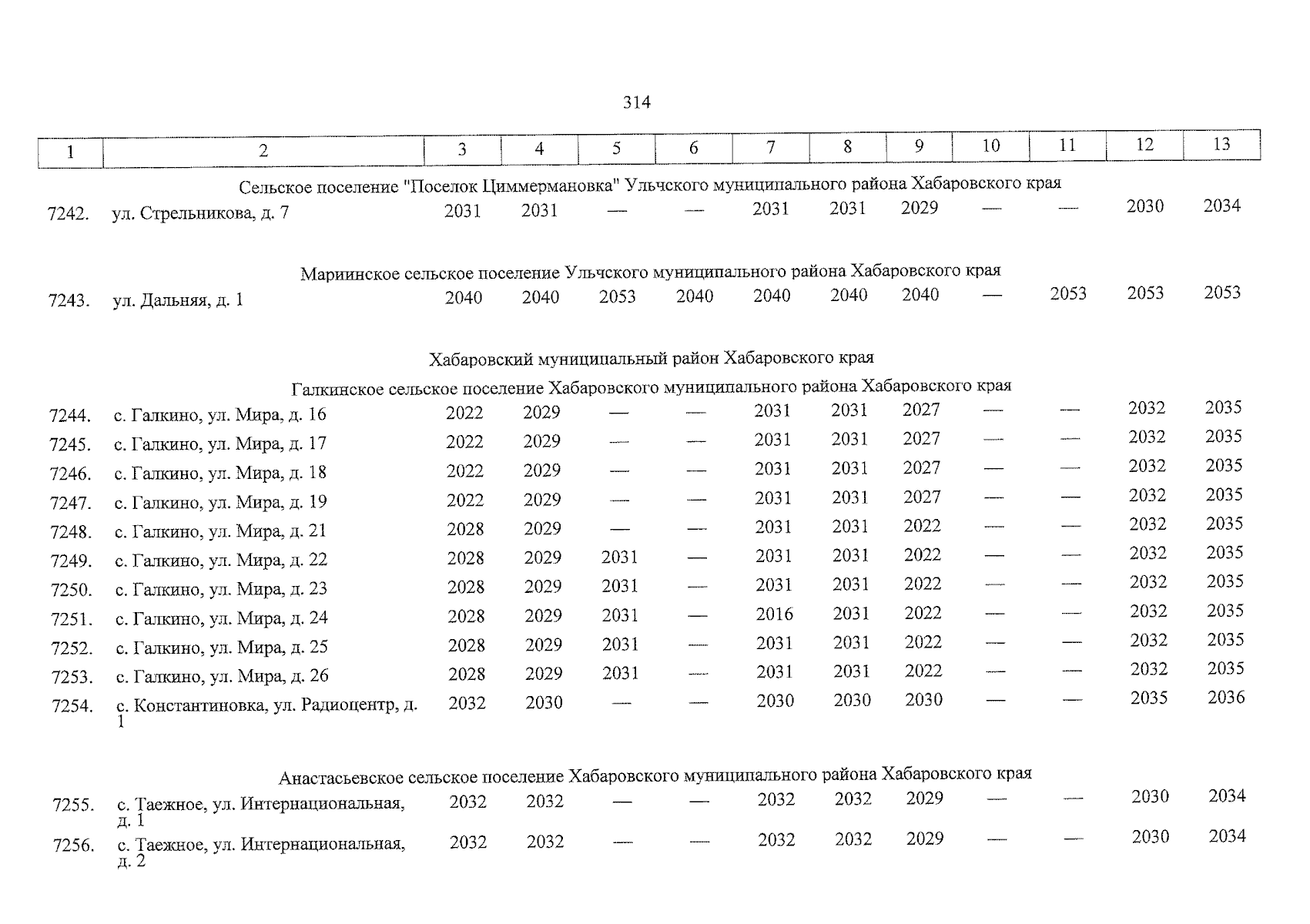 314

| 1 | 2 | 3 | 4 | 5 | 6 | 7 | 8 | 9 | 10 | 11 | 12 | 13 |
|---|---|---|---|---|---|---|---|---|---|---|---|---|
| Сельское поселение "Поселок Циммермановка" Ульчского муниципального района Хабаровского края | | | | | | | | | | | | |
| 7242. | ул. Стрельникова, д. 7 | 2031 | 2031 | — | — | 2031 | 2031 | 2029 | — | — | 2030 | 2034 |
| Мариинское сельское поселение Ульчского муниципального района Хабаровского края | | | | | | | | | | | | |
| 7243. | ул. Дальняя, д. 1 | 2040 | 2040 | 2053 | 2040 | 2040 | 2040 | 2040 | — | 2053 | 2053 | 2053 |
| Хабаровский муниципальный район Хабаровского края | | | | | | | | | | | | |
| Галкинское сельское поселение Хабаровского муниципального района Хабаровского края | | | | | | | | | | | | |
| 7244. | с. Галкино, ул. Мира, д. 16 | 2022 | 2029 | — | — | 2031 | 2031 | 2027 | — | — | 2032 | 2035 |
| 7245. | с. Галкино, ул. Мира, д. 17 | 2022 | 2029 | — | — | 2031 | 2031 | 2027 | — | — | 2032 | 2035 |
| 7246. | с. Галкино, ул. Мира, д. 18 | 2022 | 2029 | — | — | 2031 | 2031 | 2027 | — | — | 2032 | 2035 |
| 7247. | с. Галкино, ул. Мира, д. 19 | 2022 | 2029 | — | — | 2031 | 2031 | 2027 | — | — | 2032 | 2035 |
| 7248. | с. Галкино, ул. Мира, д. 21 | 2028 | 2029 | — | — | 2031 | 2031 | 2022 | — | — | 2032 | 2035 |
| 7249. | с. Галкино, ул. Мира, д. 22 | 2028 | 2029 | 2031 | — | 2031 | 2031 | 2022 | — | — | 2032 | 2035 |
| 7250. | с. Галкино, ул. Мира, д. 23 | 2028 | 2029 | 2031 | — | 2031 | 2031 | 2022 | — | — | 2032 | 2035 |
| 7251. | с. Галкино, ул. Мира, д. 24 | 2028 | 2029 | 2031 | — | 2016 | 2031 | 2022 | — | — | 2032 | 2035 |
| 7252. | с. Галкино, ул. Мира, д. 25 | 2028 | 2029 | 2031 | — | 2031 | 2031 | 2022 | — | — | 2032 | 2035 |
| 7253. | с. Галкино, ул. Мира, д. 26 | 2028 | 2029 | 2031 | — | 2031 | 2031 | 2022 | — | — | 2032 | 2035 |
| 7254. | с. Константиновка, ул. Радиоцентр, д. 1 | 2032 | 2030 | — | — | 2030 | 2030 | 2030 | — | — | 2035 | 2036 |
| Анастасьевское сельское поселение Хабаровского муниципального района Хабаровского края | | | | | | | | | | | | |
| 7255. | с. Таежное, ул. Интернациональная, д. 1 | 2032 | 2032 | — | — | 2032 | 2032 | 2029 | — | — | 2030 | 2034 |
| 7256. | с. Таежное, ул. Интернациональная, д. 2 | 2032 | 2032 | — | — | 2032 | 2032 | 2029 | — | — | 2030 | 2034 |